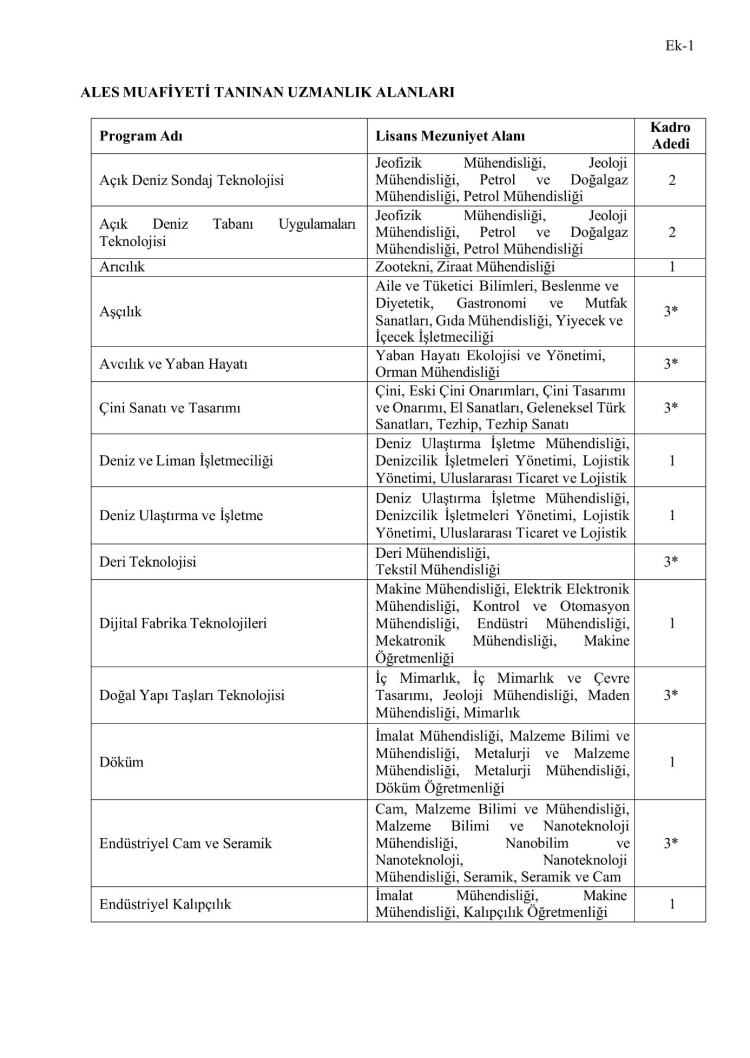 Ek-1

ALES MUAFİYETİ TANINAN UZMANLIK ALANLARI

| Program Adı | Lisans Mezuniyet Alanı | Kadro Adedi |
|---|---|---|
| Açık Deniz Sondaj Teknolojisi | Jeofizik Mühendisliği, Jeoloji Mühendisliği, Petrol ve Doğalgaz Mühendisliği, Petrol Mühendisliği | 2 |
| Açık Deniz Tabanı Uygulamaları Teknolojisi | Jeofizik Mühendisliği, Jeoloji Mühendisliği, Petrol ve Doğalgaz Mühendisliği, Petrol Mühendisliği | 2 |
| Arıcılık | Zootekni, Ziraat Mühendisliği | 1 |
| Aşçılık | Aile ve Tüketici Bilimleri, Beslenme ve Diyetetik, Gastronomi ve Mutfak Sanatları, Gıda Mühendisliği, Yiyecek ve İçecek İşletmeciliği | 3* |
| Avcılık ve Yaban Hayatı | Yaban Hayatı Ekolojisi ve Yönetimi, Orman Mühendisliği | 3* |
| Çini Sanatı ve Tasarımı | Çini, Eski Çini Onarımları, Çini Tasarımı ve Onarımı, El Sanatları, Geleneksel Türk Sanatları, Tezhip, Tezhip Sanatı | 3* |
| Deniz ve Liman İşletmeciliği | Deniz Ulaştırma İşletme Mühendisliği, Denizcilik İşletmeleri Yönetimi, Lojistik Yönetimi, Uluslararası Ticaret ve Lojistik | 1 |
| Deniz Ulaştırma ve İşletme | Deniz Ulaştırma İşletme Mühendisliği, Denizcilik İşletmeleri Yönetimi, Lojistik Yönetimi, Uluslararası Ticaret ve Lojistik | 1 |
| Deri Teknolojisi | Deri Mühendisliği, Tekstil Mühendisliği | 3* |
| Dijital Fabrika Teknolojileri | Makine Mühendisliği, Elektrik Elektronik Mühendisliği, Kontrol ve Otomasyon Mühendisliği, Endüstri Mühendisliği, Mekatronik Mühendisliği, Makine Öğretmenliği | 1 |
| Doğal Yapı Taşları Teknolojisi | İç Mimarlık, İç Mimarlık ve Çevre Tasarımı, Jeoloji Mühendisliği, Maden Mühendisliği, Mimarlık | 3* |
| Döküm | İmalat Mühendisliği, Malzeme Bilimi ve Mühendisliği, Metalurji ve Malzeme Mühendisliği, Metalurji Mühendisliği, Döküm Öğretmenliği | 1 |
| Endüstriyel Cam ve Seramik | Cam, Malzeme Bilimi ve Mühendisliği, Malzeme Bilimi ve Nanoteknoloji Mühendisliği, Nanobilim ve Nanoteknoloji, Nanoteknoloji Mühendisliği, Seramik, Seramik ve Cam | 3* |
| Endüstriyel Kalıpçılık | İmalat Mühendisliği, Makine Mühendisliği, Kalıpçılık Öğretmenliği | 1 |